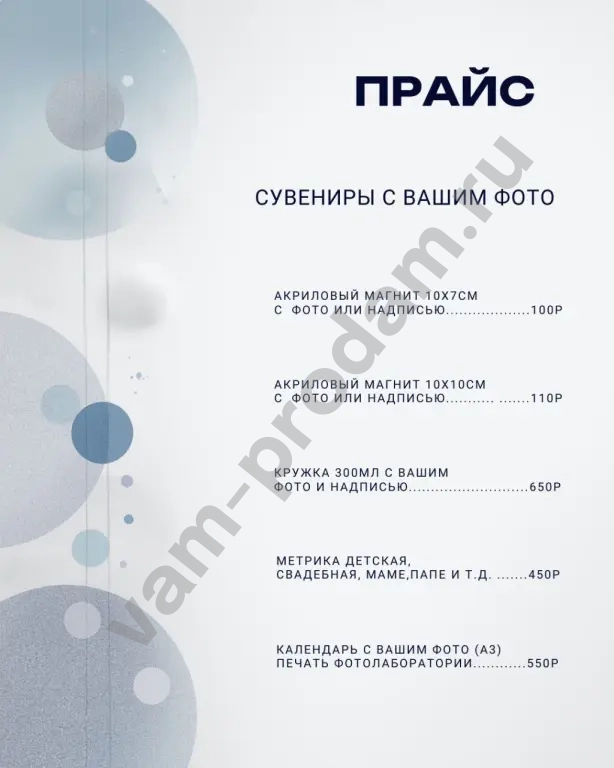 ПРАЙС

СУВЕНИРЫ С ВАШИМ ФОТО

АКРИЛОВЫЙ МАГНИТ 10Х7СМ
С ФОТО ИЛИ НАДПИСЬЮ...................100Р

АКРИЛОВЫЙ МАГНИТ 10Х10СМ
С ФОТО ИЛИ НАДПИСЬЮ........... .......110Р

КРУЖКА 300МЛ С ВАШИМ
ФОТО И НАДПИСЬЮ...........................650Р

МЕТРИКА ДЕТСКАЯ,
СВАДЕБНАЯ, МАМЕ,ПАПЕ И Т.Д. .......450Р

КАЛЕНДАРЬ С ВАШИМ ФОТО (А3)
ПЕЧАТЬ ФОТОЛАБОРАТОРИИ............550Р

vam-prodam.ru